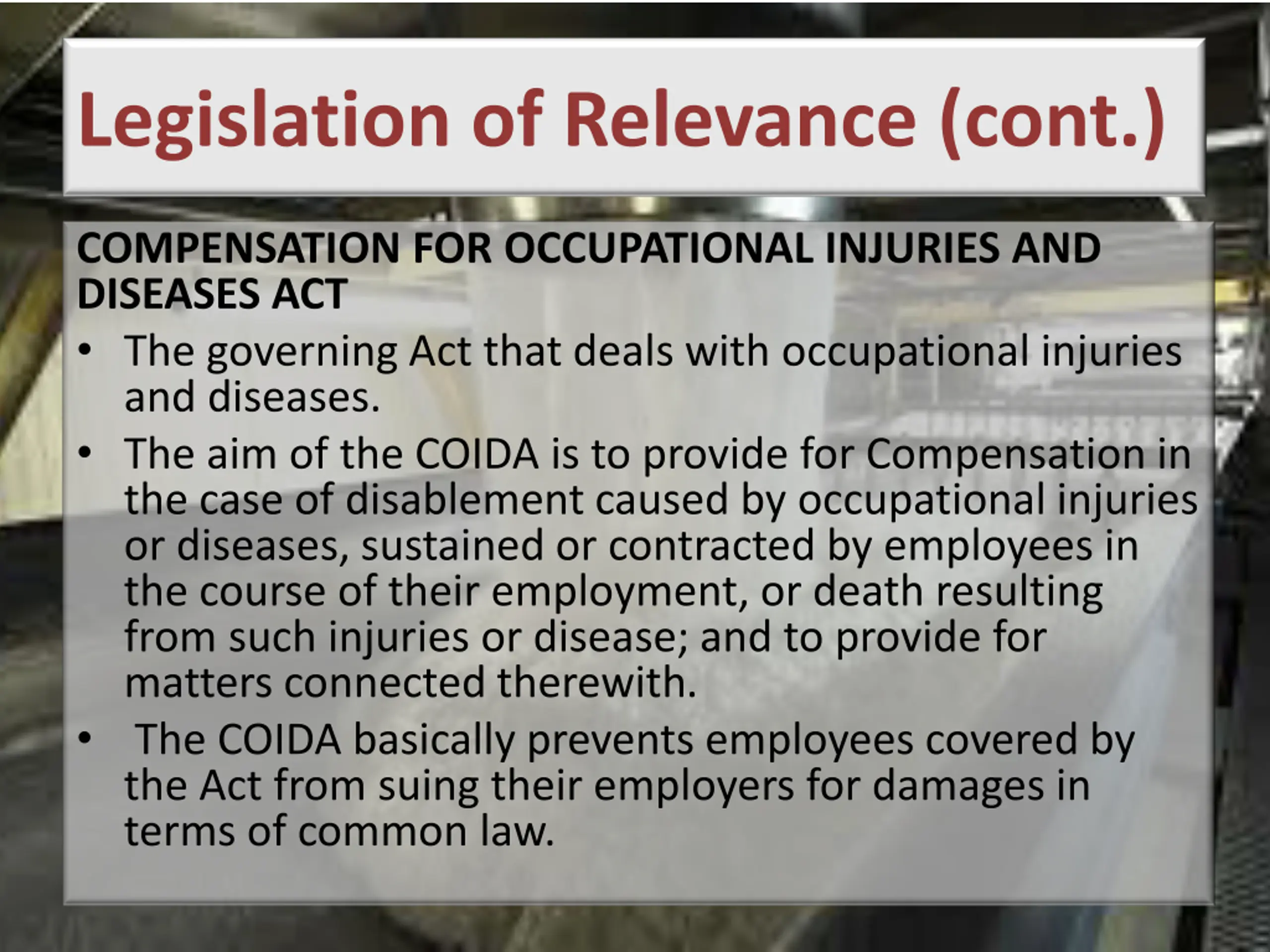 Legislation of Relevance (cont.)

COMPENSATION FOR OCCUPATIONAL INJURIES AND DISEASES ACT

• The governing Act that deals with occupational injuries and diseases.
• The aim of the COIDA is to provide for Compensation in the case of disablement caused by occupational injuries or diseases, sustained or contracted by employees in the course of their employment, or death resulting from such injuries or disease; and to provide for matters connected therewith.
• The COIDA basically prevents employees covered by the Act from suing their employers for damages in terms of common law.